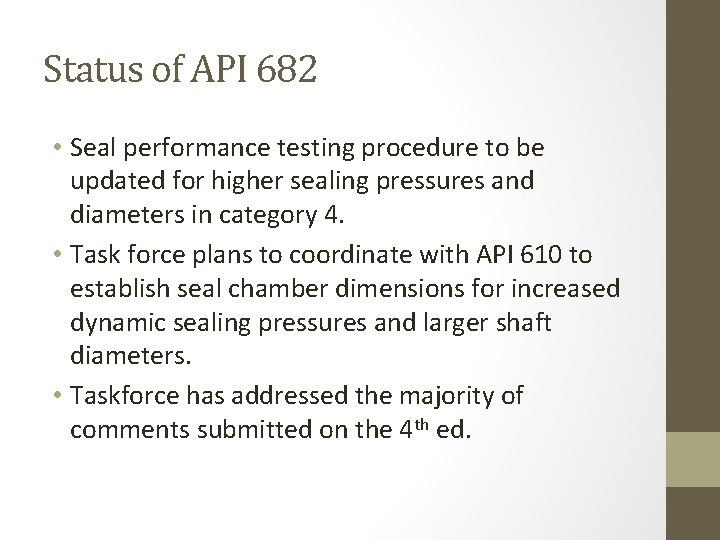 Status of API 682

• Seal performance testing procedure to be updated for higher sealing pressures and diameters in category 4.

• Task force plans to coordinate with API 610 to establish seal chamber dimensions for increased dynamic sealing pressures and larger shaft diameters.

• Taskforce has addressed the majority of comments submitted on the 4$^{th}$ ed.